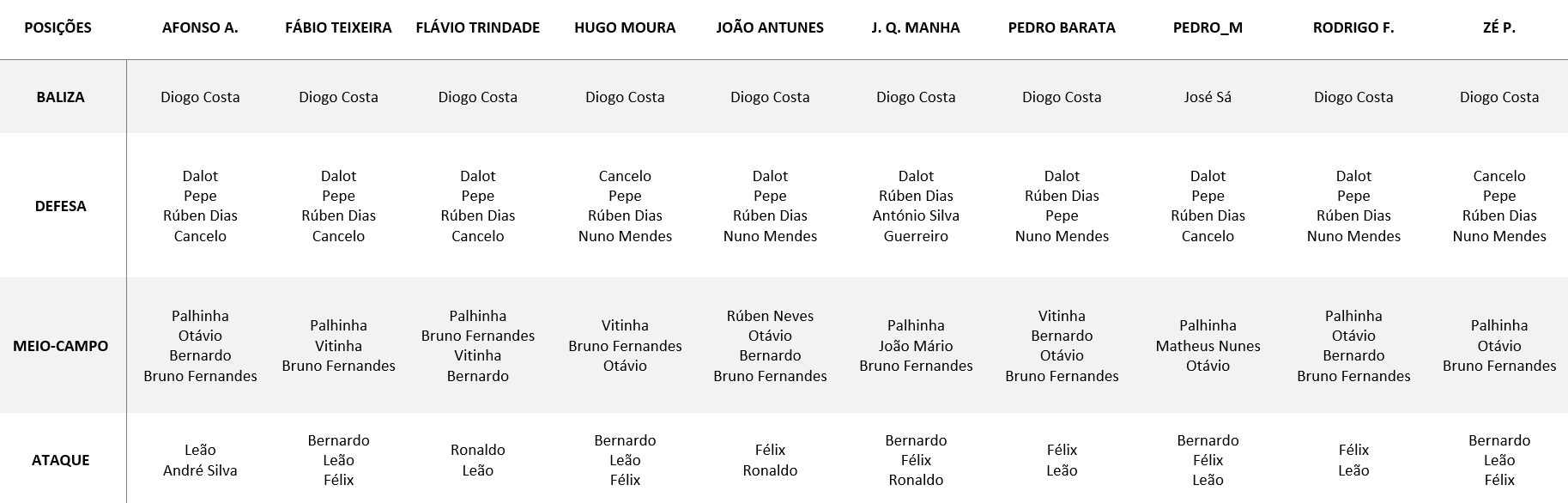 | POSIÇÕES | AFONSO A. | FÁBIO TEIXEIRA | FLÁVIO TRINDADE | HUGO MOURA | JOÃO ANTUNES | J. Q. MANHA | PEDRO BARATA | PEDRO_M | RODRIGO F. | ZÉ P. |
|---|---|---|---|---|---|---|---|---|---|---|
| BALIZA | Diogo Costa | Diogo Costa | Diogo Costa | Diogo Costa | Diogo Costa | Diogo Costa | Diogo Costa | José Sá | Diogo Costa | Diogo Costa |
| DEFESA | Dalot Pepe Rúben Dias Cancelo | Dalot Pepe Rúben Dias Cancelo | Dalot Pepe Rúben Dias Cancelo | Cancelo Pepe Rúben Dias Nuno Mendes | Dalot Pepe Rúben Dias Nuno Mendes | Dalot Rúben Dias António Silva Guerreiro | Dalot Rúben Dias Pepe Nuno Mendes | Dalot Pepe Rúben Dias Cancelo | Dalot Pepe Rúben Dias Nuno Mendes | Cancelo Pepe Rúben Dias Nuno Mendes |
| MEIO-CAMPO | Palhinha Otávio Bernardo Bruno Fernandes | Palhinha Vitinha Bruno Fernandes | Palhinha Bruno Fernandes Vitinha Bernardo | Vitinha Bruno Fernandes Otávio | Rúben Neves Otávio Bernardo Bruno Fernandes | Palhinha João Mário Bruno Fernandes | Vitinha Bernardo Otávio Bruno Fernandes | Palhinha Matheus Nunes Otávio | Palhinha Otávio Bernardo Bruno Fernandes | Palhinha Otávio Bruno Fernandes |
| ATAQUE | Leão André Silva | Bernardo Leão Félix | Ronaldo Leão | Bernardo Leão Félix | Félix Ronaldo | Bernardo Félix Ronaldo | Félix Leão | Bernardo Félix Leão | Félix Leão | Bernardo Leão Félix |